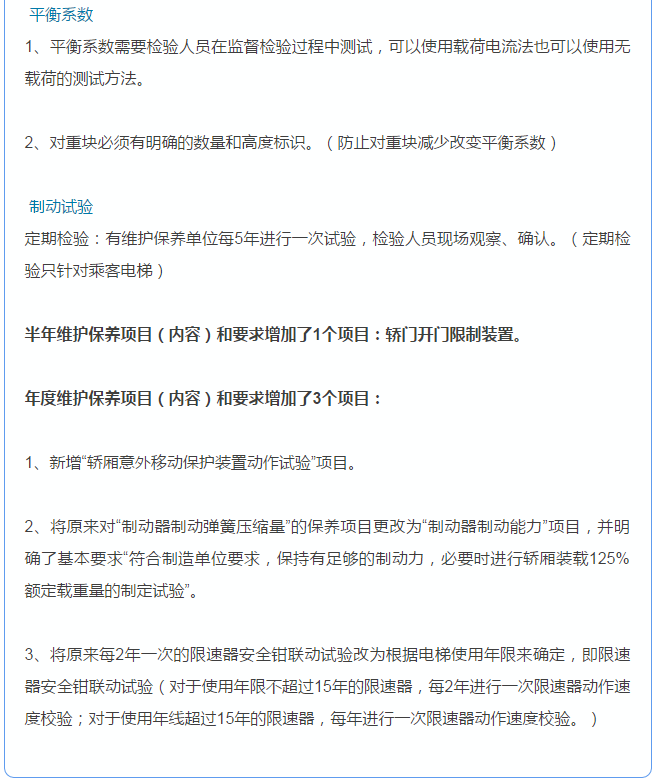 平衡系数

1、平衡系数需要检验人员在监督检验过程中测试，可以使用载荷电流法也可以使用无载荷的测试方法。

2、对重块必须有明确的数量和高度标识。（防止对重块减少改变平衡系数）

制动试验

定期检验：有维护保养单位每5年进行一次试验，检验人员现场观察、确认。（定期检验只针对乘客电梯）

半年维护保养项目（内容）和要求增加了1个项目：轿门开门限制装置。

年度维护保养项目（内容）和要求增加了3个项目：

1、新增“轿厢意外移动保护装置动作试验”项目。

2、将原来对“制动器制动弹簧压缩量”的保养项目更改为“制动器制动能力”项目，并明确了基本要求“符合制造单位要求，保持有足够的制动力，必要时进行轿厢装载125%额定载重量的制定试验”。

3、将原来每2年一次的限速器安全钳联动试验改为根据电梯使用年限来确定，即限速器安全钳联动试验（对于使用年限不超过15年的限速器，每2年进行一次限速器动作速度校验；对于使用年线超过15年的限速器，每年进行一次限速器动作速度校验。）